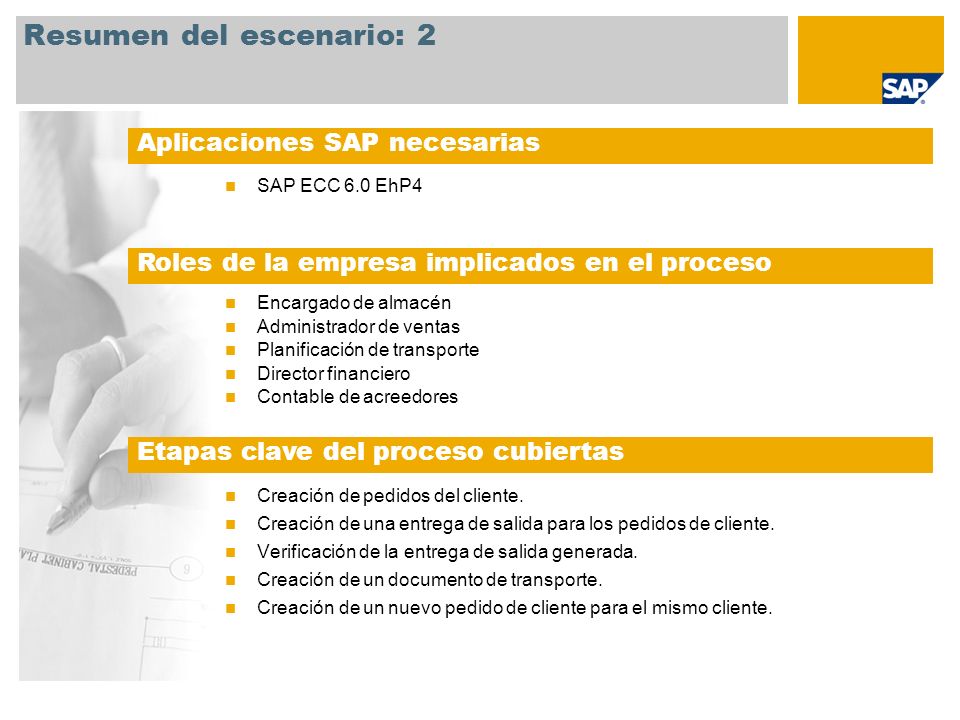 Resumen del escenario: 2

SAP

Aplicaciones SAP necesarias

SAP ECC 6.0 EhP4

Roles de la empresa implicados en el proceso

Encargado de almacén
Administrador de ventas
Planificación de transporte
Director financiero
Contable de acreedores

Etapas clave del proceso cubiertas

Creación de pedidos del cliente.
Creación de una entrega de salida para los pedidos de cliente.
Verificación de la entrega de salida generada.
Creación de un documento de transporte.
Creación de un nuevo pedido de cliente para el mismo cliente.